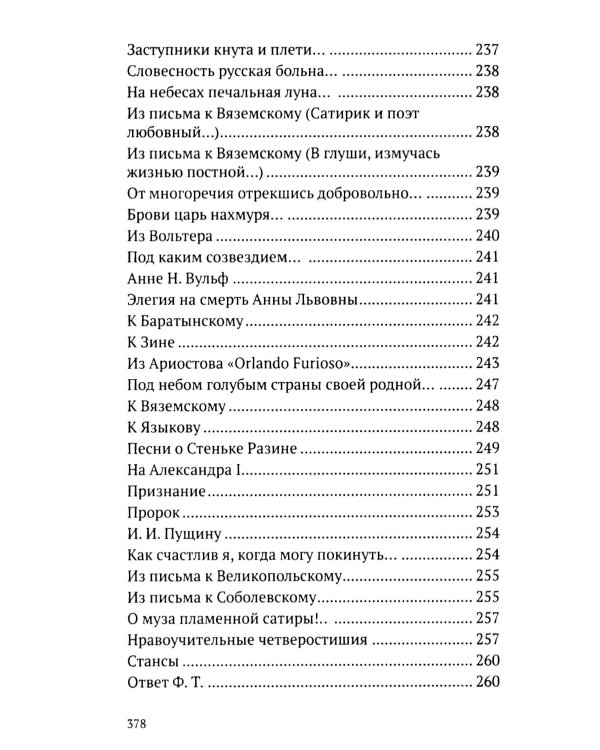 Заступники кнута и плети… 237
Словесность русская больна… 238
На небесах печальная луна… 238
Из письма к Вяземскому (Сатирик и поэт любовный…) 238
Из письма к Вяземскому (В глуши, измучась жизнью постной…) 239
От многоречия отрекшись добровольно… 239
Брови царь нахмуря… 239
Из Вольтера 240
Под каким созвездием… 241
Анне Н. Вульф 241
Элегия на смерть Анны Львовны 241
К Баратынскому 242
К Зине 242
Из Ариостова «Orlando Furioso» 243
Под небом голубым страны своей родной… 247
К Вяземскому 248
К Языкову 248
Песни о Стеньке Разине 249
На Александра I 251
Признание 251
Пророк 253
И. И. Пущину 254
Как счастлив я, когда могу покинуть… 254
Из письма к Великопольскому 255
Из письма к Соболевскому 255
О муза пламенной сатиры!.. 257
Нравоучительные четверостишия 257
Стансы 260
Ответ Ф. Т. 260

378